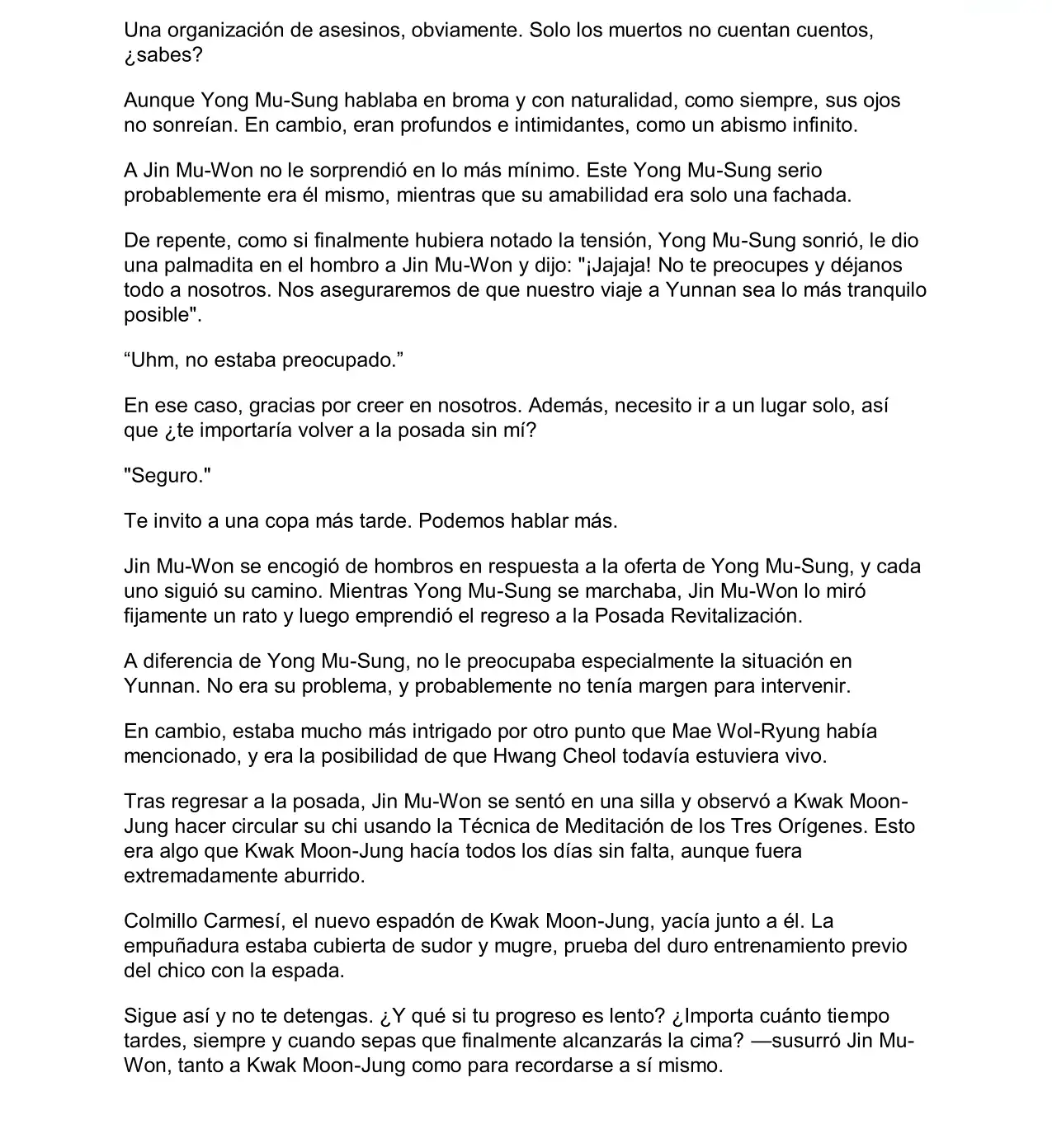 Una organización de asesinos, obviamente. Solo los muertos no cuentan cuentos, ¿sabes?

Aunque Yong Mu-Sung hablaba en broma y con naturalidad, como siempre, sus ojos no sonreían. En cambio, eran profundos e intimidantes, como un abismo infinito.

A Jin Mu-Won no le sorprendió en lo más mínimo. Este Yong Mu-Sung serio probablemente era él mismo, mientras que su amabilidad era solo una fachada.

De repente, como si finalmente hubiera notado la tensión, Yong Mu-Sung sonrió, le dio una palmadita en el hombro a Jin Mu-Won y dijo: "¡Jajaja! No te preocupes y déjanos todo a nosotros. Nos aseguraremos de que nuestro viaje a Yunnan sea lo más tranquilo posible".

“Uhm, no estaba preocupado.”

En ese caso, gracias por creer en nosotros. Además, necesito ir a un lugar solo, así que ¿te importaría volver a la posada sin mí?

"Seguro."

Te invito a una copa más tarde. Podemos hablar más.

Jin Mu-Won se encogió de hombros en respuesta a la oferta de Yong Mu-Sung, y cada uno siguió su camino. Mientras Yong Mu-Sung se marchaba, Jin Mu-Won lo miró fijamente un rato y luego emprendió el regreso a la Posada Revitalización.

A diferencia de Yong Mu-Sung, no le preocupaba especialmente la situación en Yunnan. No era su problema, y probablemente no tenía margen para intervenir.

En cambio, estaba mucho más intrigado por otro punto que Mae Wol-Ryung había mencionado, y era la posibilidad de que Hwang Cheol todavía estuviera vivo.

Tras regresar a la posada, Jin Mu-Won se sentó en una silla y observó a Kwak Moon-Jung hacer circular su chi usando la Técnica de Meditación de los Tres Orígenes. Esto era algo que Kwak Moon-Jung hacía todos los días sin falta, aunque fuera extremadamente aburrido.

Colmillo Carmesí, el nuevo espadón de Kwak Moon-Jung, yacía junto a él. La empuñadura estaba cubierta de sudor y mugre, prueba del duro entrenamiento previo del chico con la espada.

Sigue así y no te detengas. ¿Y qué si tu progreso es lento? ¿Importa cuánto tiempo tardes, siempre y cuando sepas que finalmente alcanzarás la cima? —susurró Jin Mu-Won, tanto a Kwak Moon-Jung como para recordarse a sí mismo.